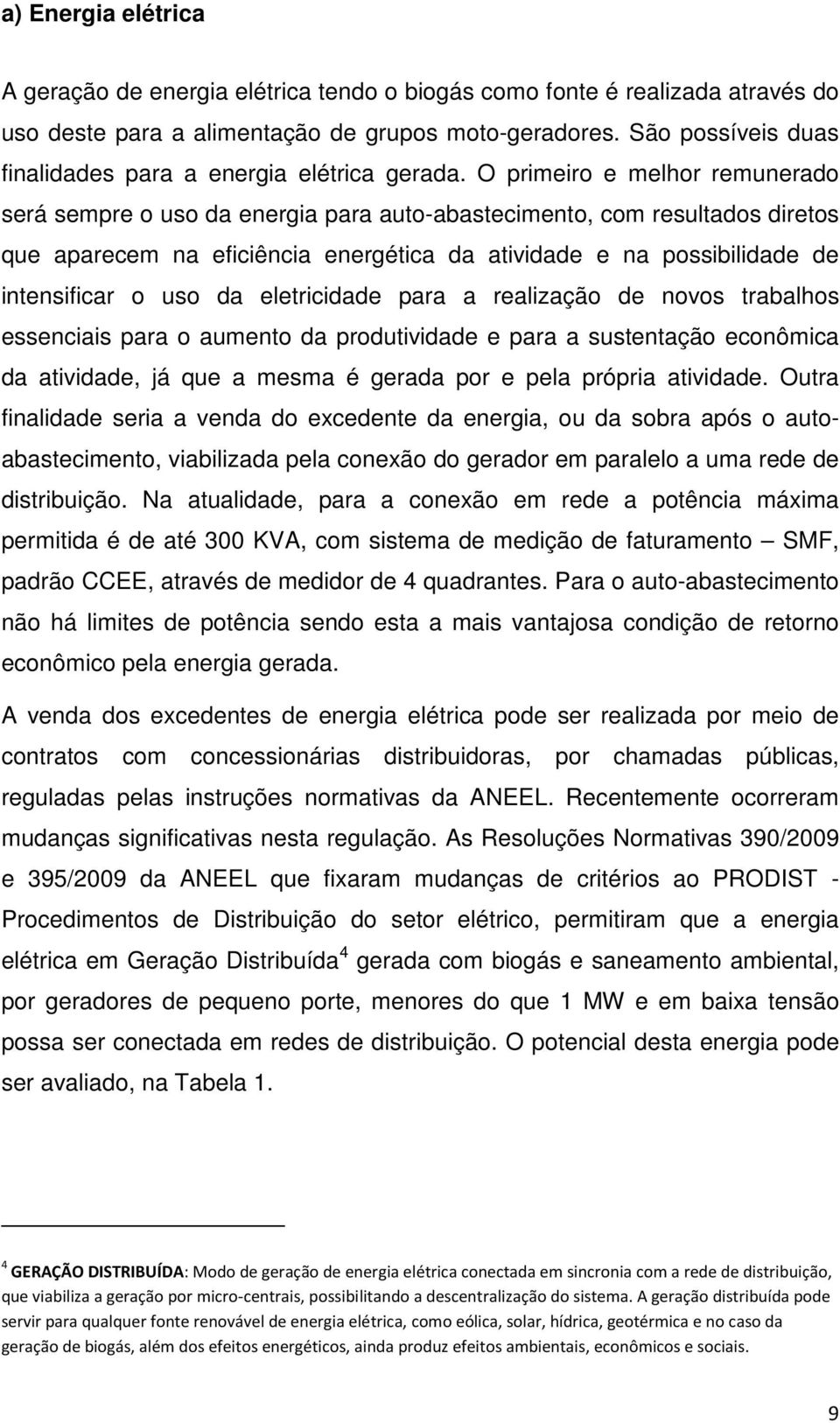 a) Energia elétrica

A geração de energia elétrica tendo o biogás como fonte é realizada através do uso deste para a alimentação de grupos moto-geradores. São possíveis duas finalidades para a energia elétrica gerada. O primeiro e melhor remunerado será sempre o uso da energia para auto-abastecimento, com resultados diretos que aparecem na eficiência energética da atividade e na possibilidade de intensificar o uso da eletricidade para a realização de novos trabalhos essenciais para o aumento da produtividade e para a sustentação econômica da atividade, já que a mesma é gerada por e pela própria atividade. Outra finalidade seria a venda do excedente da energia, ou da sobra após o auto-abastecimento, viabilizada pela conexão do gerador em paralelo a uma rede de distribuição. Na atualidade, para a conexão em rede a potência máxima permitida é de até 300 KVA, com sistema de medição de faturamento – SMF, padrão CCEE, através de medidor de 4 quadrantes. Para o auto-abastecimento não há limites de potência sendo esta a mais vantajosa condição de retorno econômico pela energia gerada.

A venda dos excedentes de energia elétrica pode ser realizada por meio de contratos com concessionárias distribuidoras, por chamadas públicas, reguladas pelas instruções normativas da ANEEL. Recentemente ocorreram mudanças significativas nesta regulação. As Resoluções Normativas 390/2009 e 395/2009 da ANEEL que fixaram mudanças de critérios ao PRODIST - Procedimentos de Distribuição do setor elétrico, permitiram que a energia elétrica em Geração Distribuída$^4$ gerada com biogás e saneamento ambiental, por geradores de pequeno porte, menores do que 1 MW e em baixa tensão possa ser conectada em redes de distribuição. O potencial desta energia pode ser avaliado, na Tabela 1.

$^4$ GERAÇÃO DISTRIBUÍDA: Modo de geração de energia elétrica conectada em sincronia com a rede de distribuição, que viabiliza a geração por micro-centrais, possibilitando a descentralização do sistema. A geração distribuída pode servir para qualquer fonte renovável de energia elétrica, como eólica, solar, hídrica, geotérmica e no caso da geração de biogás, além dos efeitos energéticos, ainda produz efeitos ambientais, econômicos e sociais.

9